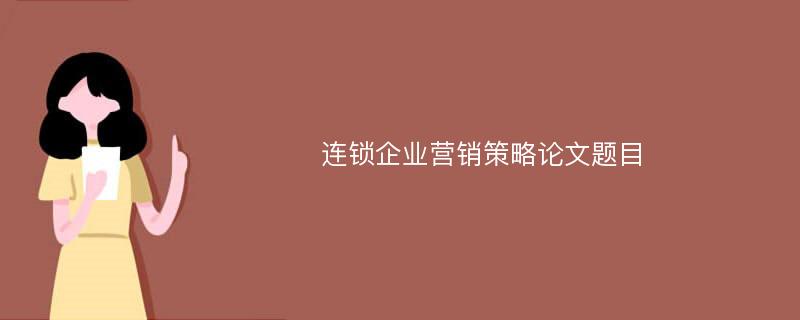 连锁企业营销策略论文题目